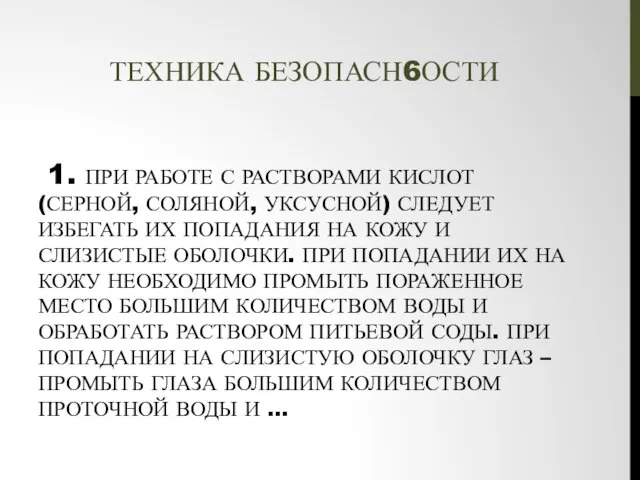 ТЕХНИКА БЕЗОПАСН6ОСТИ

1. ПРИ РАБОТЕ С РАСТВОРАМИ КИСЛОТ (СЕРНОЙ, СОЛЯНОЙ, УКСУСНОЙ) СЛЕДУЕТ ИЗБЕГАТЬ ИХ ПОПАДАНИЯ НА КОЖУ И СЛИЗИСТЫЕ ОБОЛОЧКИ. ПРИ ПОПАДАНИИ ИХ НА КОЖУ НЕОБХОДИМО ПРОМЫТЬ ПОРАЖЕННОЕ МЕСТО БОЛЬШИМ КОЛИЧЕСТВОМ ВОДЫ И ОБРАБОТАТЬ РАСТВОРОМ ПИТЬЕВОЙ СОДЫ. ПРИ ПОПАДАНИИ НА СЛИЗИСТУЮ ОБОЛОЧКУ ГЛАЗ – ПРОМЫТЬ ГЛАЗА БОЛЬШИМ КОЛИЧЕСТВОМ ПРОТОЧНОЙ ВОДЫ И ...